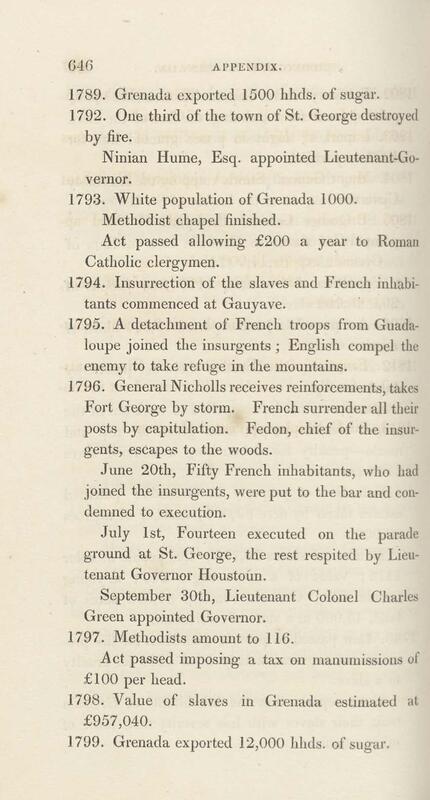 646 APPENDIX.

1789. Grenada exported 1500 hhds. of sugar.

1792. One third of the town of St. George destroyed by fire.

Ninian Hume, Esq. appointed Lieutenant-Governor.

1793. White population of Grenada 1000.

Methodist chapel finished.

Act passed allowing £200 a year to Roman Catholic clergymen.

1794. Insurrection of the slaves and French inhabitants commenced at Gauyave.

1795. A detachment of French troops from Guadaloupe joined the insurgents; English compel the enemy to take refuge in the mountains.

1796. General Nicholls receives reinforcements, takes Fort George by storm. French surrender all their posts by capitulation. Fedon, chief of the insurgents, escapes to the woods.

June 20th, Fifty French inhabitants, who had joined the insurgents, were put to the bar and condemned to execution.

July 1st, Fourteen executed on the parade ground at St. George, the rest respited by Lieutenant Governor Houstoun.

September 30th, Lieutenant Colonel Charles Green appointed Governor.

1797. Methodists amount to 116.

Act passed imposing a tax on manumissions of £100 per head.

1798. Value of slaves in Grenada estimated at £957,040.

1799. Grenada exported 12,000 hhds. of sugar.